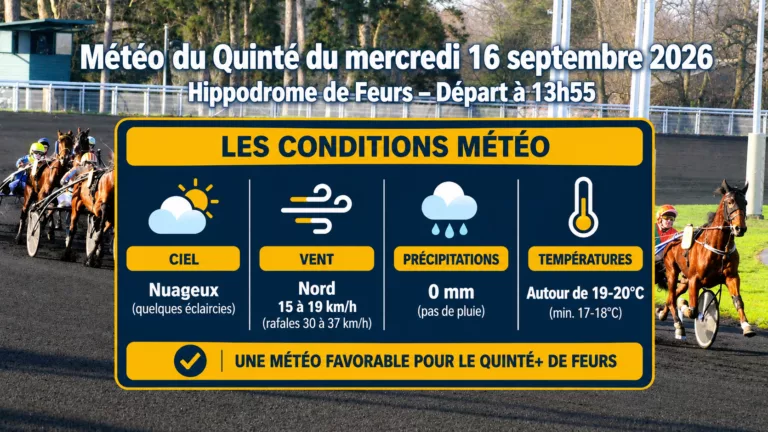 Météo du Quinté du mercredi 16 septembre 2026
Hippodrome de Feurs – Départ à 13h55

LES CONDITIONS MÉTÉO

CIEL
Nuageux
(quelques éclaircies)

VENT
Nord
15 à 19 km/h
(rafales 30 à 37 km/h)

PRÉCIPITATIONS
0 mm
(pas de pluie)

TEMPÉRATURES
Autour de 19-20°C
(min. 17-18°C)

UNE MÉTÉO FAVORABLE POUR LE QUINTÉ+ DE FEURS